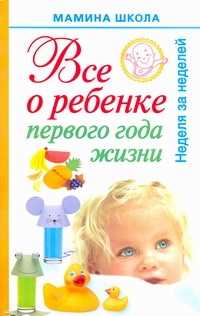 МАМИНА ШКОЛА

Все
о ребенке
первого года
жизни

Неделя за неделей